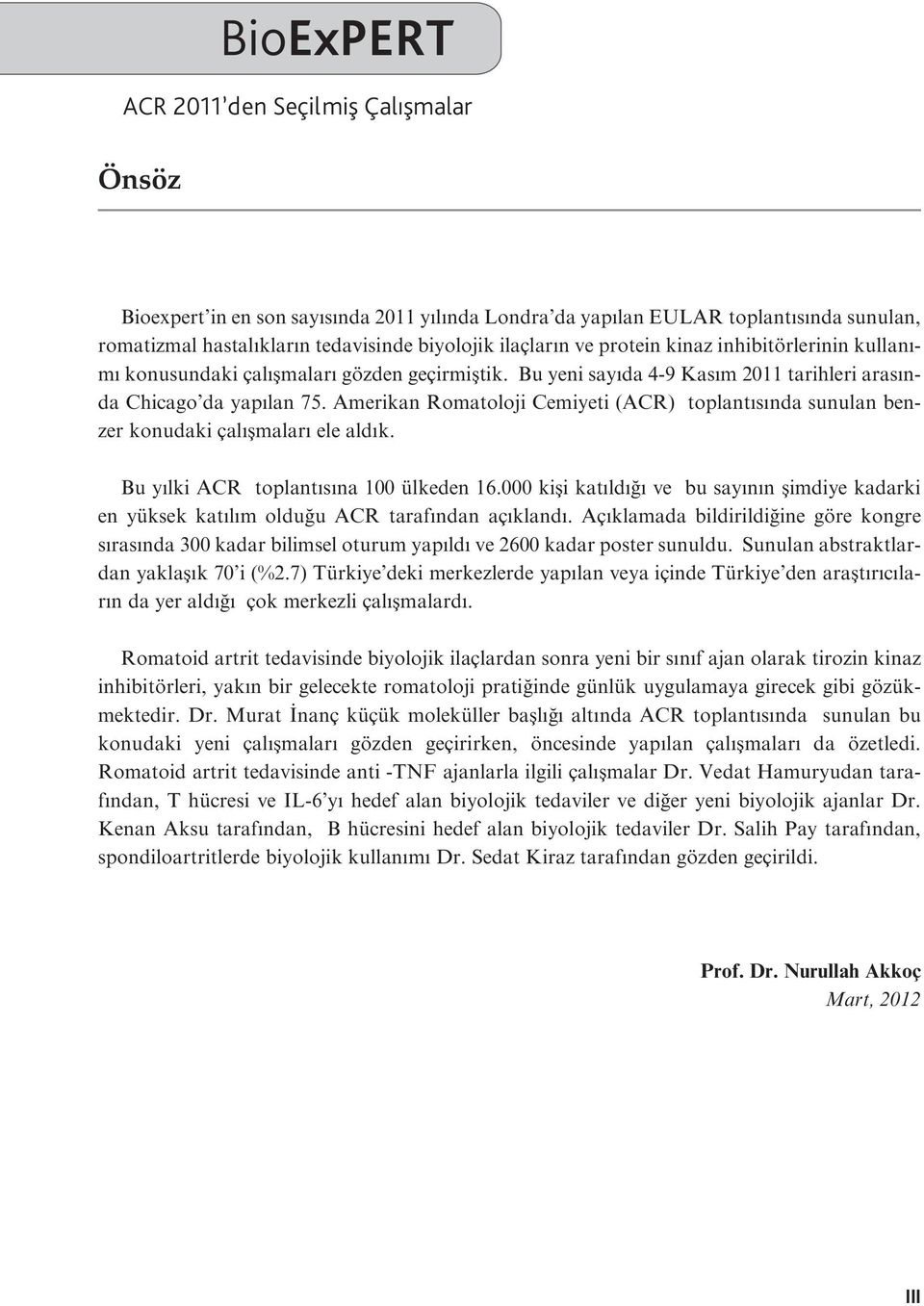 BioExPERT

ACR 2011'den Seçilmiş Çalışmalar

Önsöz

Bioexpert'in en son sayısında 2011 yılında Londra'da yapılan EULAR toplantısında sunulan, romatizmal hastalıkların tedavisinde biyolojik ilaçların ve protein kinaz inhibitörlerinin kullanımı konusundaki çalışmaları gözden geçirmiştik. Bu yeni sayıda 4-9 Kasım 2011 tarihleri arasında Chicago'da yapılan 75. Amerikan Romatoloji Cemiyeti (ACR) toplantısında sunulan benzer konudaki çalışmaları ele aldık.

Bu yılki ACR toplantısına 100 ülkeden 16.000 kişi katıldığı ve bu sayının şimdiye kadarki en yüksek katılım olduğu ACR tarafından açıklandı. Açıklamada bildirildiğine göre kongre sırasında 300 kadar bilimsel oturum yapıldı ve 2600 kadar poster sunuldu. Sunulan abstraktlardan yaklaşık 70'i (%2.7) Türkiye'deki merkezlerde yapılan veya içinde Türkiye'den araştırıcıların da yer aldığı çok merkezli çalışmalardı.

Romatoid artrit tedavisinde biyolojik ilaçlardan sonra yeni bir sınıf ajan olarak tirozin kinaz inhibitörleri, yakın bir gelecekte romatoloji pratiğinde günlük uygulamaya girecek gibi gözükmektedir. Dr. Murat İnanç küçük moleküller başlığı altında ACR toplantısında sunulan bu konudaki yeni çalışmaları gözden geçirirken, öncesinde yapılan çalışmaları da özetledi. Romatoid artrit tedavisinde anti -TNF ajanlarla ilgili çalışmalar Dr. Vedat Hamuryudan tarafından, T hücresi ve IL-6'yı hedef alan biyolojik tedaviler ve diğer yeni biyolojik ajanlar Dr. Kenan Aksu tarafından, B hücresini hedef alan biyolojik tedaviler Dr. Salih Pay tarafından, spondiloartritlerde biyolojik kullanımı Dr. Sedat Kiraz tarafından gözden geçirildi.

Prof. Dr. Nurullah Akkoç
Mart, 2012

III